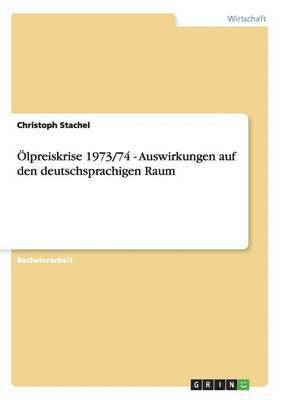 Wirtschaft

Christoph Stachel

Ölpreiskrise 1973/74 - Auswirkungen auf den deutschsprachigen Raum

Bachelorarbeit

GRIN